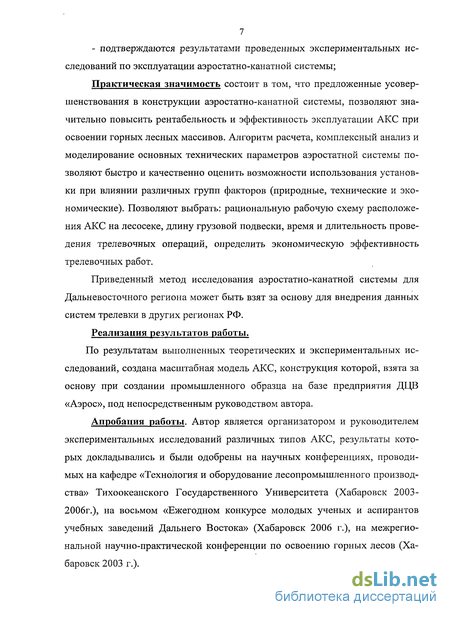 7

- подтверждаются результатами проведенных экспериментальных исследований по эксплуатации аэростатно-канатной системы;

Практическая значимость состоит в том, что предложенные усовершенствования в конструкции аэростатно-канатной системы, позволяют значительно повысить рентабельность и эффективность эксплуатации АКС при освоении горных лесных массивов. Алгоритм расчета, комплексный анализ и моделирование основных технических параметров аэростатной системы позволяют быстро и качественно оценить возможности использования установки при влиянии различных групп факторов (природные, технические и экономические). Позволяют выбрать: рациональную рабочую схему расположения АКС на лесосеке, длину грузовой подвески, время и длительность проведения трелевочных операций, определить экономическую эффективность трелевочных работ.

Приведенный метод исследования аэростатно-канатной системы для Дальневосточного региона может быть взят за основу для внедрения данных систем трелевки в других регионах РФ.

Реализация результатов работы.

По результатам выполненных теоретических и экспериментальных исследований, создана масштабная модель АКС, конструкция которой, взята за основу при создании промышленного образца на базе предприятия ДЦВ «Аэрос», под непосредственным руководством автора.

Апробация работы. Автор является организатором и руководителем экспериментальных исследований различных типов АКС, результаты которых докладывались и были одобрены на научных конференциях, проводимых на кафедре «Технология и оборудование лесопромышленного производства» Тихоокеанского Государственного Университета (Хабаровск 2003-2006г.), на восьмом «Ежегодном конкурсе молодых ученых и аспирантов учебных заведений Дальнего Востока» (Хабаровск 2006 г.), на межрегиональной научно-практической конференции по освоению горных лесов (Хабаровск 2003 г.).

dsLib.net
библиотека диссертаций